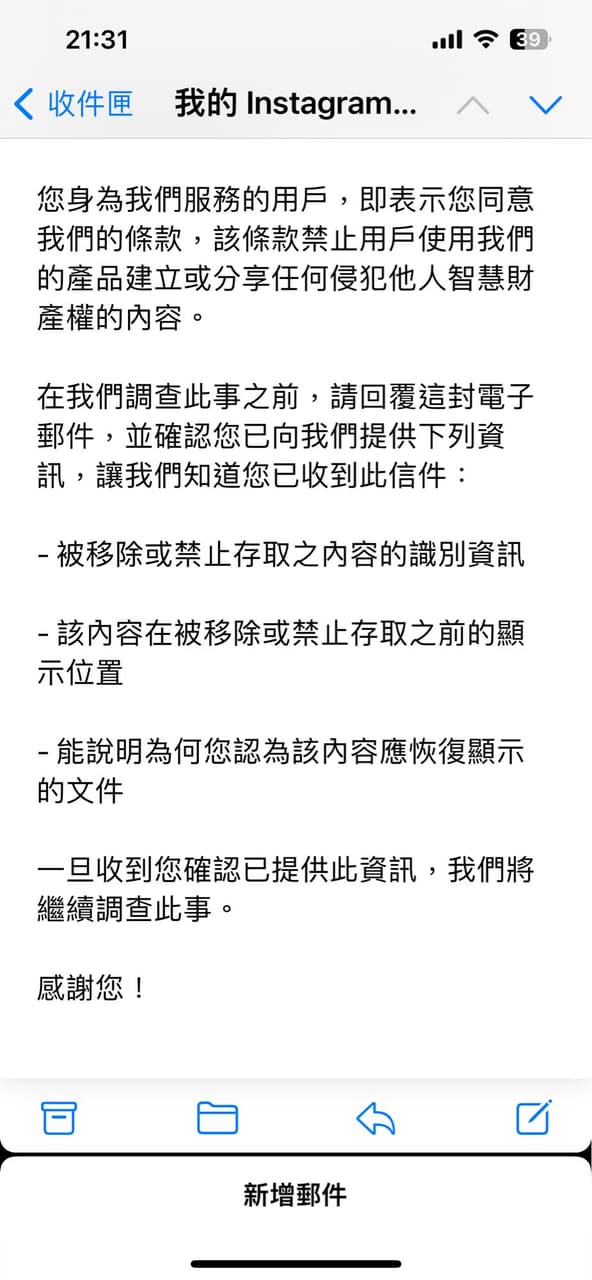 21:31

39

收件匣 我的 Instagram...

您身為我們服務的用戶，即表示您同意我們的條款，該條款禁止用戶使用我們的產品建立或分享任何侵犯他人智慧財產權的內容。

在我們調查此事之前，請回覆這封電子郵件，並確認您已向我們提供下列資訊，讓我們知道您已收到此信件：

- 被移除或禁止存取之內容的識別資訊

- 該內容在被移除或禁止存取之前的顯示位置

- 能說明為何您認為該內容應恢復顯示的文件

一旦收到您確認已提供此資訊，我們將繼續調查此事。

感謝您！

新增郵件